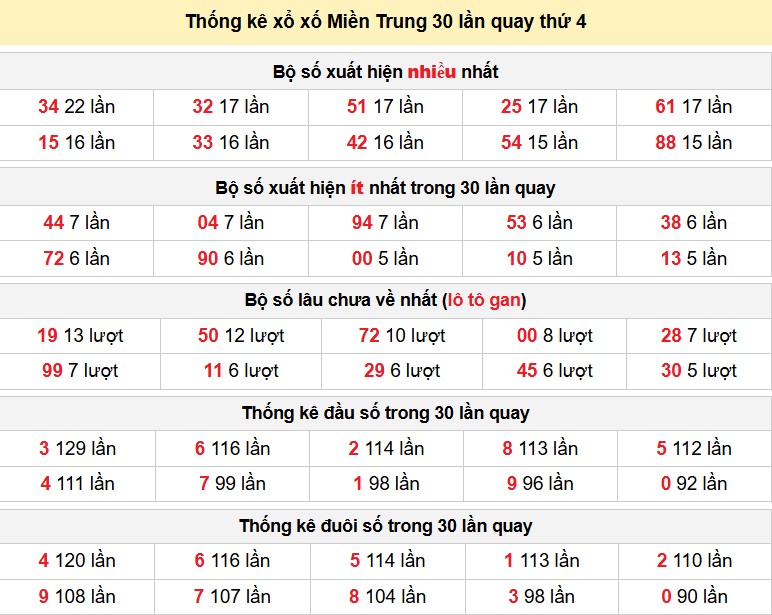 Thống kê xổ xố Miền Trung 30 lần quay thứ 4

Bộ số xuất hiện nhiều nhất

| 34 22 lần | 32 17 lần | 51 17 lần | 25 17 lần | 61 17 lần |
|---|---|---|---|---|
| 15 16 lần | 33 16 lần | 42 16 lần | 54 15 lần | 88 15 lần |

Bộ số xuất hiện ít nhất trong 30 lần quay

| 44 7 lần | 04 7 lần | 94 7 lần | 53 6 lần | 38 6 lần |
|---|---|---|---|---|
| 72 6 lần | 90 6 lần | 00 5 lần | 10 5 lần | 13 5 lần |

Bộ số lâu chưa về nhất (lô tô gan)

| 19 13 lượt | 50 12 lượt | 72 10 lượt | 00 8 lượt | 28 7 lượt |
|---|---|---|---|---|
| 99 7 lượt | 11 6 lượt | 29 6 lượt | 45 6 lượt | 30 5 lượt |

Thống kê đầu số trong 30 lần quay

| 3 129 lần | 6 116 lần | 2 114 lần | 8 113 lần | 5 112 lần |
|---|---|---|---|---|
| 4 111 lần | 7 99 lần | 1 98 lần | 9 96 lần | 0 92 lần |

Thống kê đuôi số trong 30 lần quay

| 4 120 lần | 6 116 lần | 5 114 lần | 1 113 lần | 2 110 lần |
|---|---|---|---|---|
| 9 108 lần | 7 107 lần | 8 104 lần | 3 98 lần | 0 90 lần |